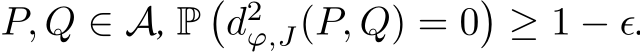 $P, Q \in \mathcal{A}$, $\mathbb{P}\left(d^2_{\varphi,J}(P,Q) = 0\right) \geq 1 - \epsilon$.